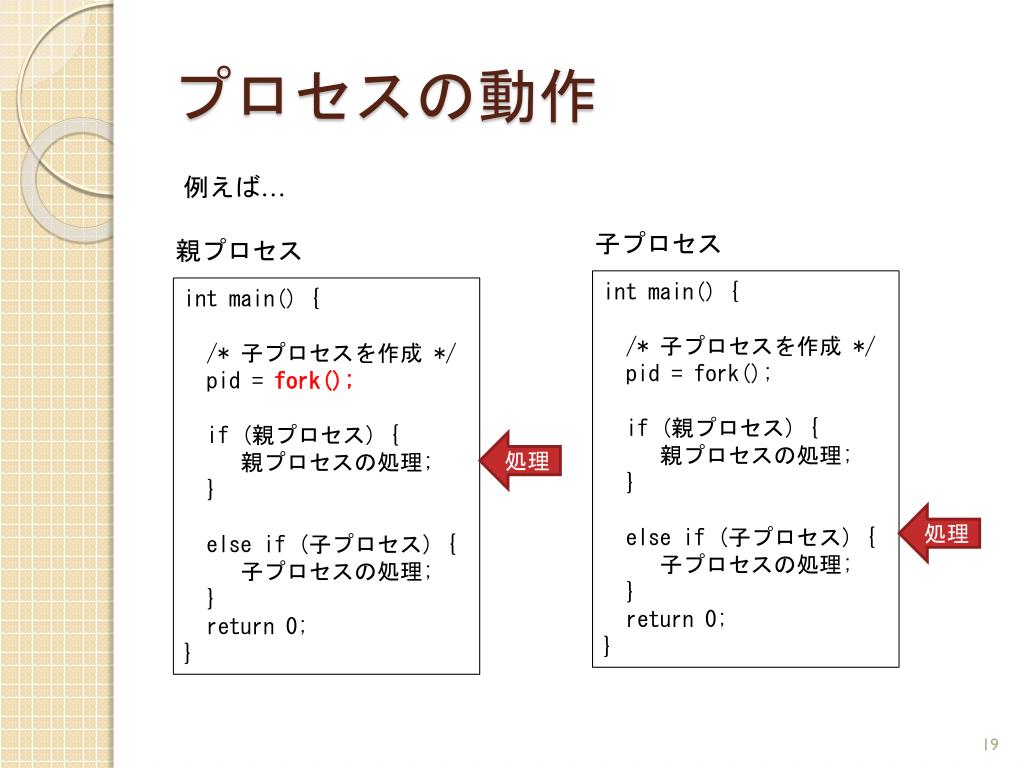 プロセスの動作

例えば…

親プロセス

int main() {

/* 子プロセスを作成 */
pid = fork();

if (親プロセス) {
親プロセスの処理;
}

else if (子プロセス) {
子プロセスの処理;
}
return 0;
}

処理

子プロセス

int main() {

/* 子プロセスを作成 */
pid = fork();

if (親プロセス) {
親プロセスの処理;
}

else if (子プロセス) {
子プロセスの処理;
}
return 0;
}

処理

19